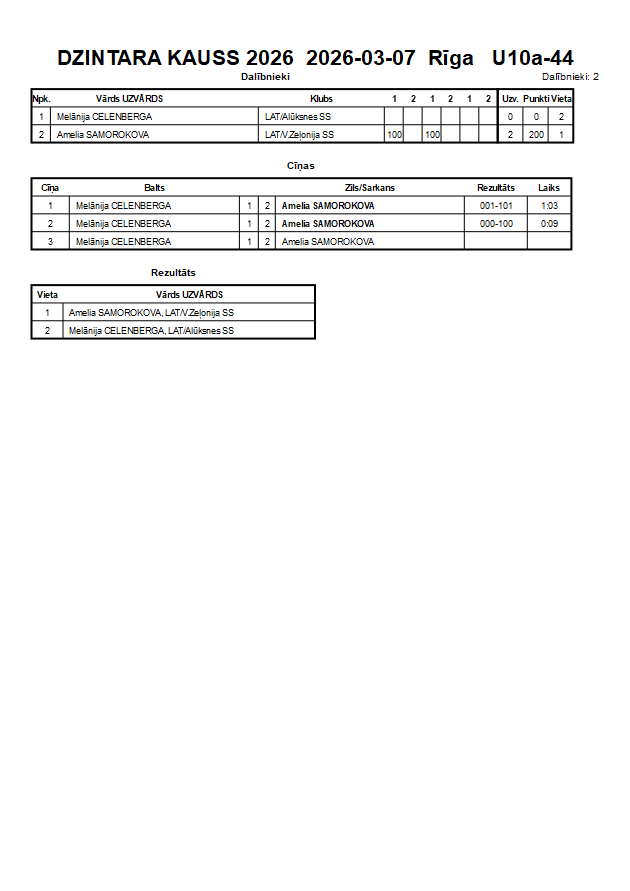 DZINTARA KAUSS 2026 2026-03-07 Rīga U10a-44

Dalībnieki

Dalībnieki: 2

| Npk. | Vārds UZVĀRDS | Klubs | 1 | 2 | 1 | 2 | 1 | 2 | Uzv. | Punkti | Vieta |
|---|---|---|---|---|---|---|---|---|---|---|---|
| 1 | Melānija CELENBERGA | LAT/Alūksnes SS | | | | | | | 0 | 0 | 2 |
| 2 | Amelia SAMOROKOVA | LAT/V.Zeļonija SS | 100 | | 100 | | | | 2 | 200 | 1 |

Cīņas

| Cīņa | Balts | | | Zils/Sarkans | Rezultāts | Laiks |
|---|---|---|---|---|---|---|
| 1 | Melānija CELENBERGA | 1 | 2 | Amelia SAMOROKOVA | 001-101 | 1:03 |
| 2 | Melānija CELENBERGA | 1 | 2 | Amelia SAMOROKOVA | 000-100 | 0:09 |
| 3 | Melānija CELENBERGA | 1 | 2 | Amelia SAMOROKOVA | | |

Rezultāts

| Vieta | Vārds UZVĀRDS |
|---|---|
| 1 | Amelia SAMOROKOVA, LAT/V.Zeļonija SS |
| 2 | Melānija CELENBERGA, LAT/Alūksnes SS |